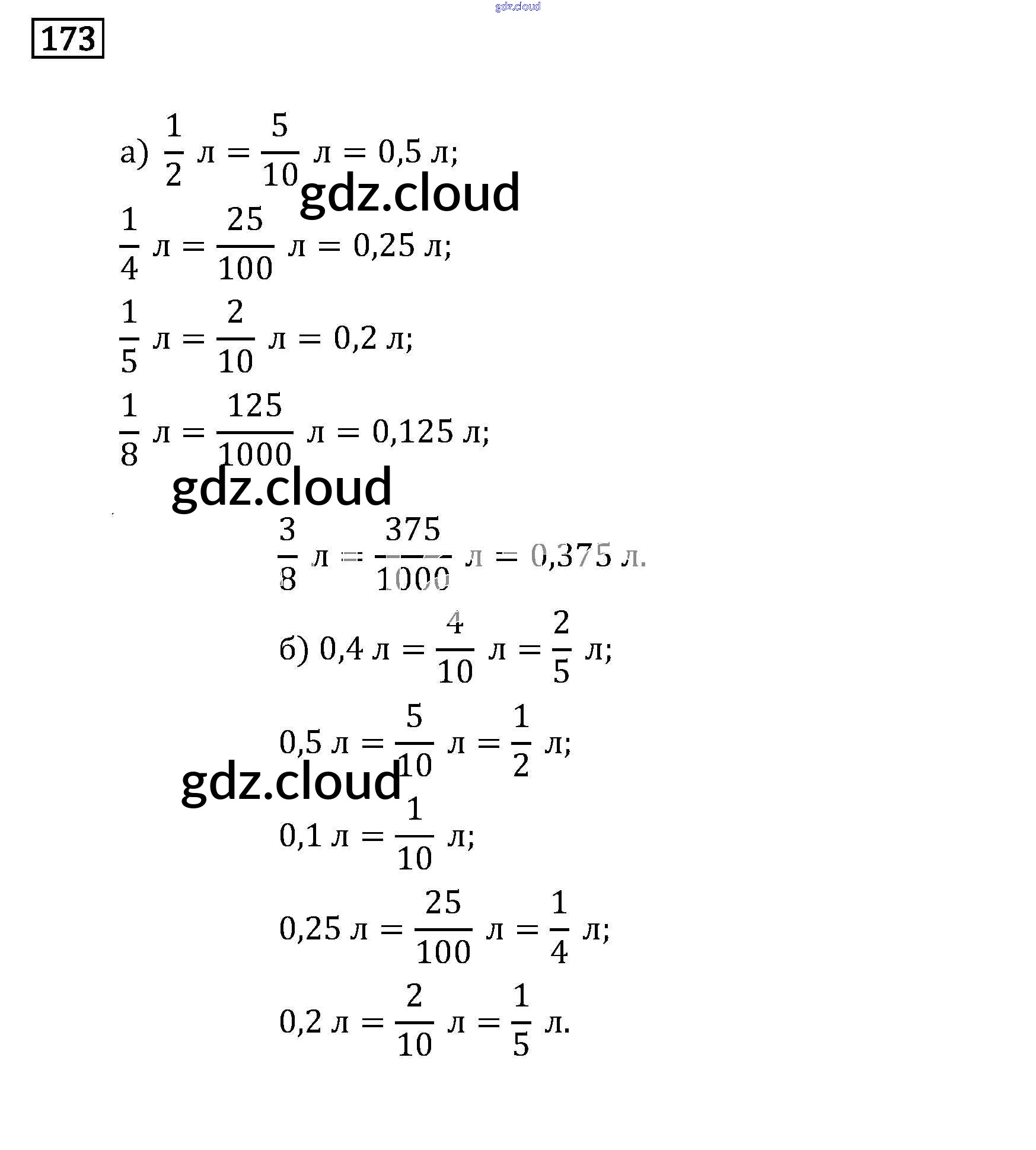 gdz.cloud

173

а) $\frac{1}{2}$ л $= \frac{5}{10}$ л $= 0,5$ л;

gdz.cloud

$\frac{1}{4}$ л $= \frac{25}{100}$ л $= 0,25$ л;

$\frac{1}{5}$ л $= \frac{2}{10}$ л $= 0,2$ л;

$\frac{1}{8}$ л $= \frac{125}{1000}$ л $= 0,125$ л;

gdz.cloud

$\frac{3}{8}$ л $= \frac{375}{1000}$ л $= 0,375$ л.

б) $0,4$ л $= \frac{4}{10}$ л $= \frac{2}{5}$ л;

$0,5$ л $= \frac{5}{10}$ л $= \frac{1}{2}$ л;

gdz.cloud

$0,1$ л $= \frac{1}{10}$ л;

$0,25$ л $= \frac{25}{100}$ л $= \frac{1}{4}$ л;

$0,2$ л $= \frac{2}{10}$ л $= \frac{1}{5}$ л.